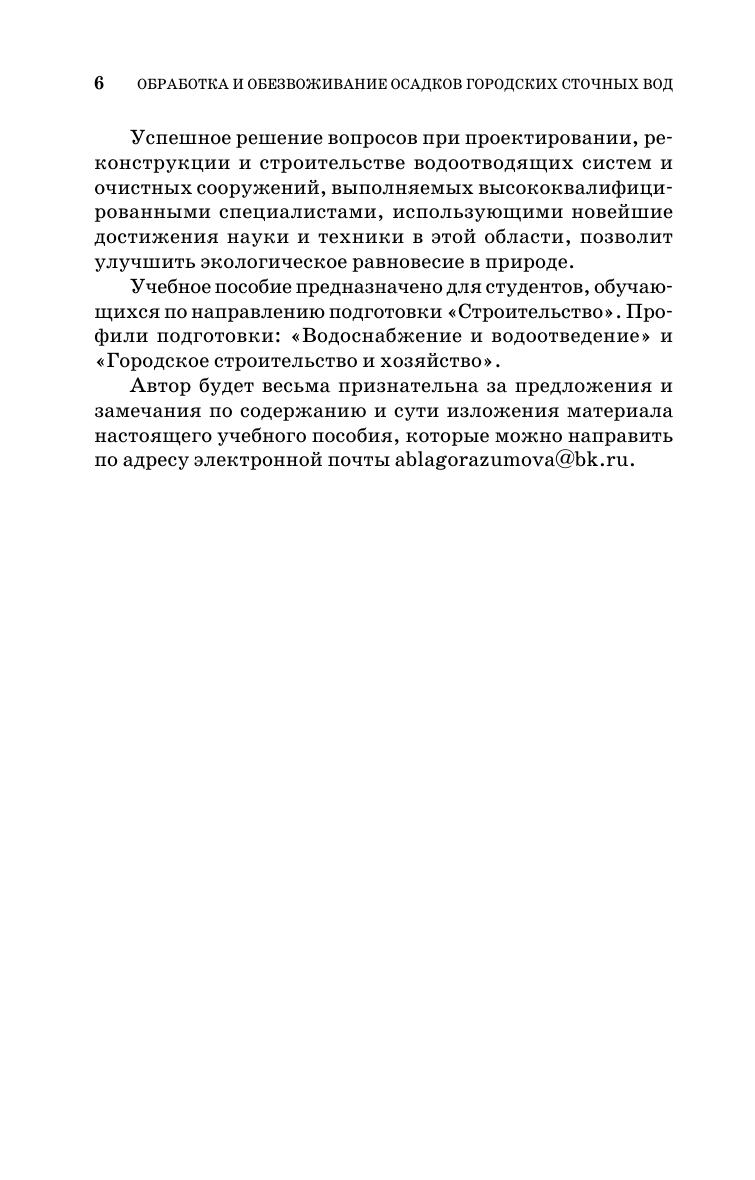 6 ОБРАБОТКА И ОБЕЗВОЖИВАНИЕ ОСАДКОВ ГОРОДСКИХ СТОЧНЫХ ВОД

Успешное решение вопросов при проектировании, реконструкции и строительстве водоотводящих систем и очистных сооружений, выполняемых высококвалифицированными специалистами, использующими новейшие достижения науки и техники в этой области, позволит улучшить экологическое равновесие в природе.

Учебное пособие предназначено для студентов, обучающихся по направлению подготовки «Строительство». Профили подготовки: «Водоснабжение и водоотведение» и «Городское строительство и хозяйство».

Автор будет весьма признательна за предложения и замечания по содержанию и сути изложения материала настоящего учебного пособия, которые можно направить по адресу электронной почты ablagorazumova@bk.ru.